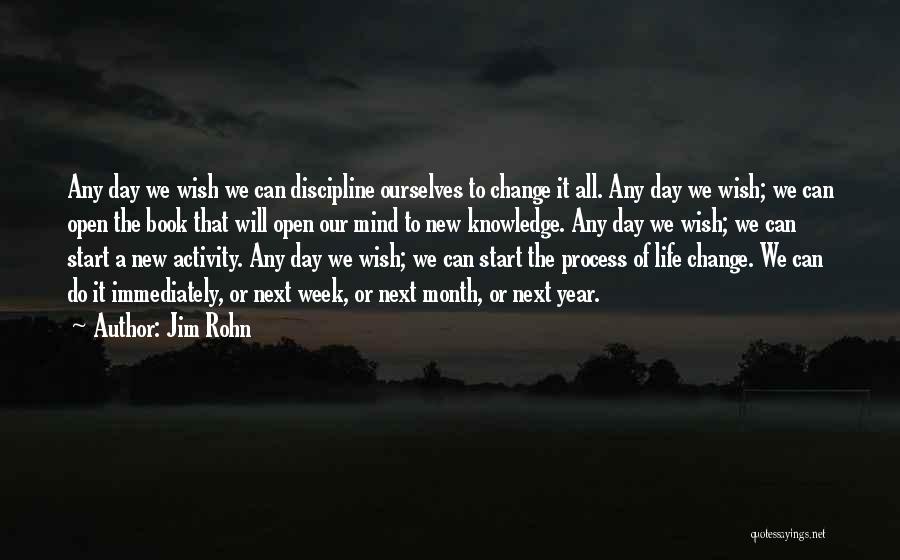 Any day we wish we can discipline ourselves to change it all. Any day we wish; we can open the book that will open our mind to new knowledge. Any day we wish; we can start a new activity. Any day we wish; we can start the process of life change. We can do it immediately, or next week, or next month, or next year.

~ Author: Jim Rohn

quotessayings.net